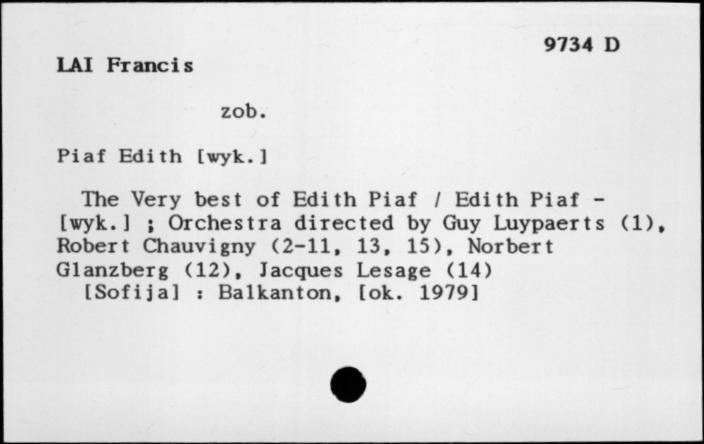 9734 D

LAI Francis

zob.

Piaf Edith [wyk.]

The Very best of Edith Piaf / Edith Piaf - [wyk.] ; Orchestra directed by Guy Luypaerts (1), Robert Chauvigny (2-11, 13, 15), Norbert Glanzberg (12), Jacques Lesage (14)
[Sofija] : Balkanton, [ok. 1979]